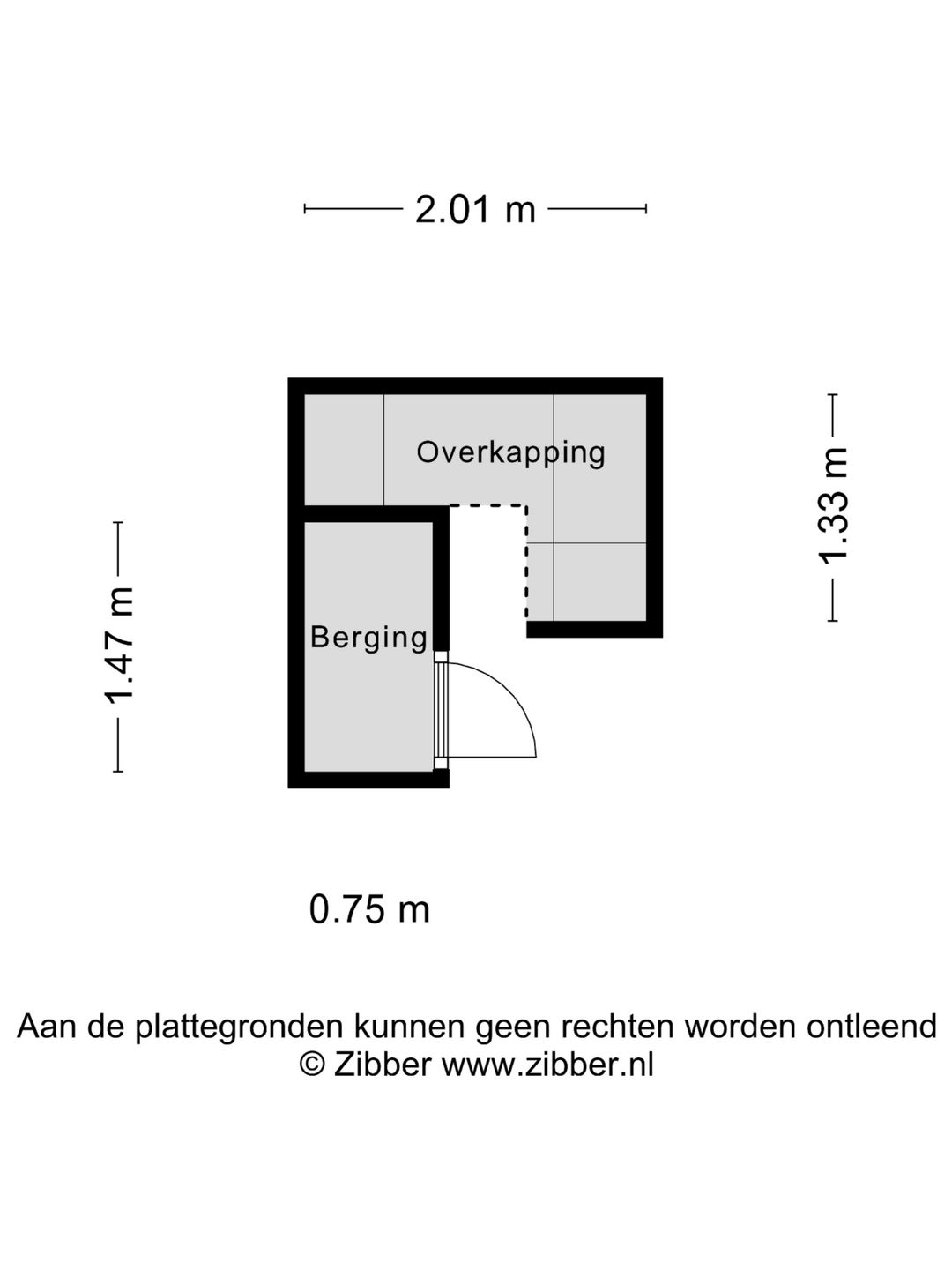 2.01 m

Overkapping

1.33 m

1.47 m

Berging

0.75 m

Aan de plattegronden kunnen geen rechten worden ontleend
© Zibber www.zibber.nl